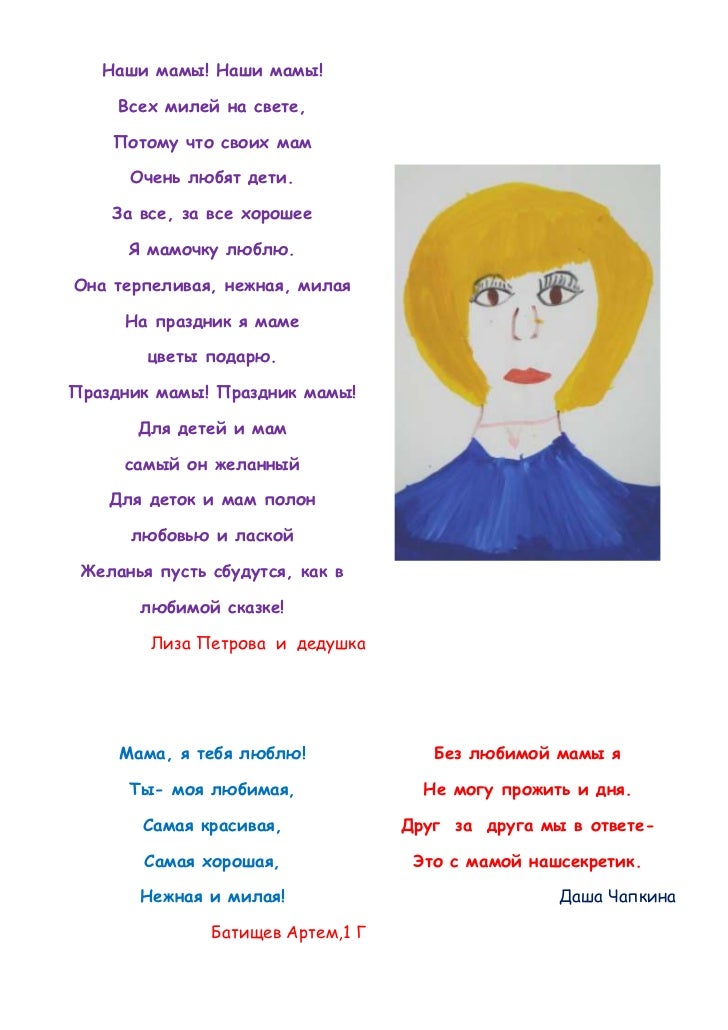 Наши мамы! Наши мамы!
Всех милей на свете,
Потому что своих мам
Очень любят дети.
За все, за все хорошее
Я мамочку люблю.
Она терпеливая, нежная, милая
На праздник я маме
цветы подарю.
Праздник мамы! Праздник мамы!
Для детей и мам
самый он желанный
Для деток и мам полон
любовью и лаской
Желанья пусть сбудутся, как в
любимой сказке!
Лиза Петрова и дедушка

Мама, я тебя люблю!
Ты- моя любимая,
Самая красивая,
Самая хорошая,
Нежная и милая!
Батищев Артем,1 Г

Без любимой мамы я
Не могу прожить и дня.
Друг за друга мы в ответе-
Это с мамой нашсекретик.
Даша Чапкина